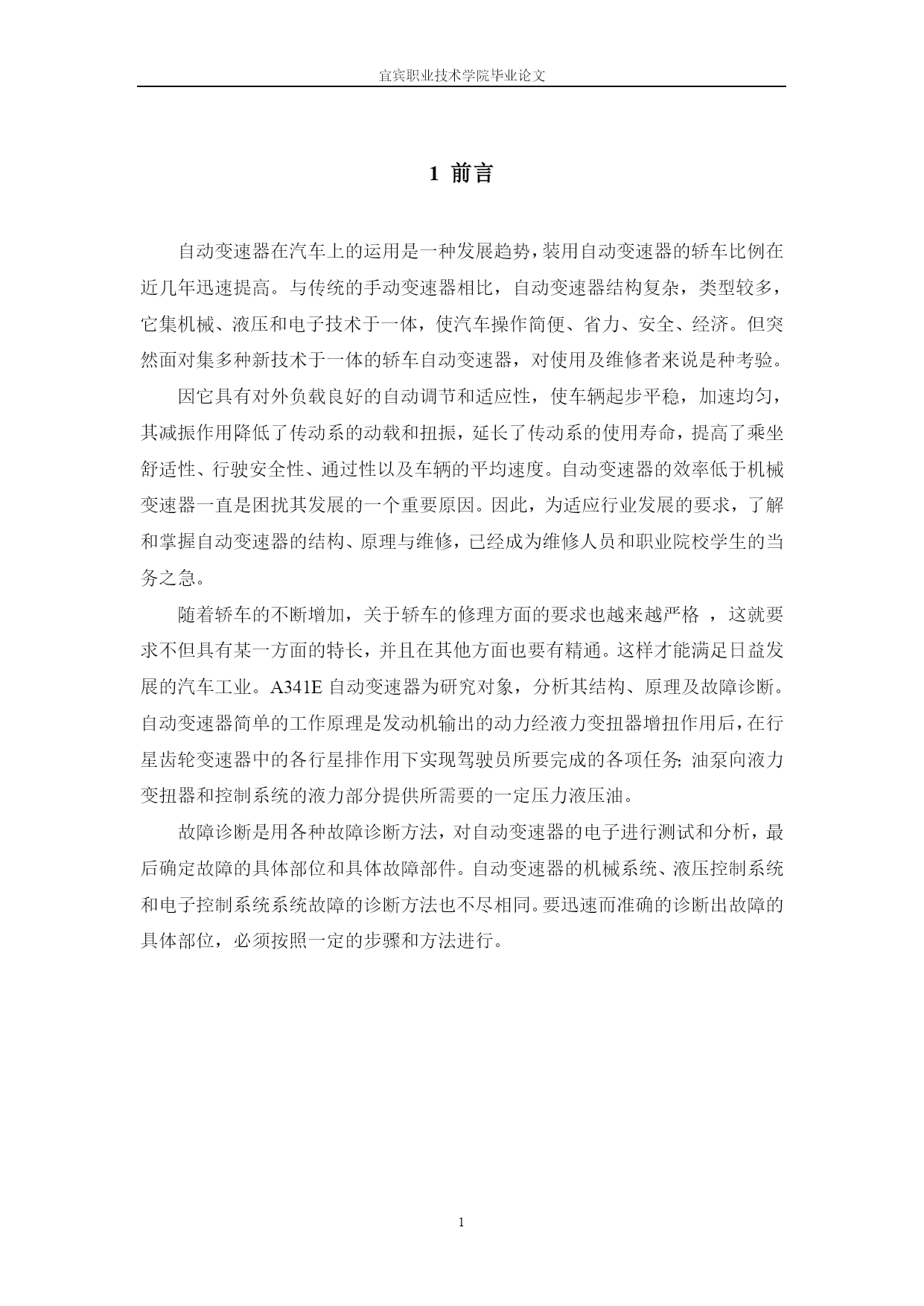 宜宾职业技术学院毕业论文

1 前言

自动变速器在汽车上的运用是一种发展趋势，装用自动变速器的轿车比例在近几年迅速提高。与传统的手动变速器相比，自动变速器结构复杂，类型较多，它集机械、液压和电子技术于一体，使汽车操作简便、省力、安全、经济。但突然面对集多种新技术于一体的轿车自动变速器，对使用及维修者来说是种考验。

因它具有对外负载良好的自动调节和适应性，使车辆起步平稳，加速均匀，其减振作用降低了传动系的动载和扭振，延长了传动系的使用寿命，提高了乘坐舒适性、行驶安全性、通过性以及车辆的平均速度。自动变速器的效率低于机械变速器一直是困扰其发展的一个重要原因。因此，为适应行业发展的要求，了解和掌握自动变速器的结构、原理与维修，已经成为维修人员和职业院校学生的当务之急。

随着轿车的不断增加，关于轿车的修理方面的要求也越来越严格 ，这就要求不但具有某一方面的特长，并且在其他方面也要有精通。这样才能满足日益发展的汽车工业。A341E 自动变速器为研究对象，分析其结构、原理及故障诊断。自动变速器简单的工作原理是发动机输出的动力经液力变扭器增扭作用后，在行星齿轮变速器中的各行星排作用下实现驾驶员所要完成的各项任务; 油泵向液力变扭器和控制系统的液力部分提供所需要的一定压力液压油。

故障诊断是用各种故障诊断方法，对自动变速器的电子进行测试和分析，最后确定故障的具体部位和具体故障部件。自动变速器的机械系统、液压控制系统和电子控制系统系统故障的诊断方法也不尽相同。要迅速而准确的诊断出故障的具体部位，必须按照一定的步骤和方法进行。

1